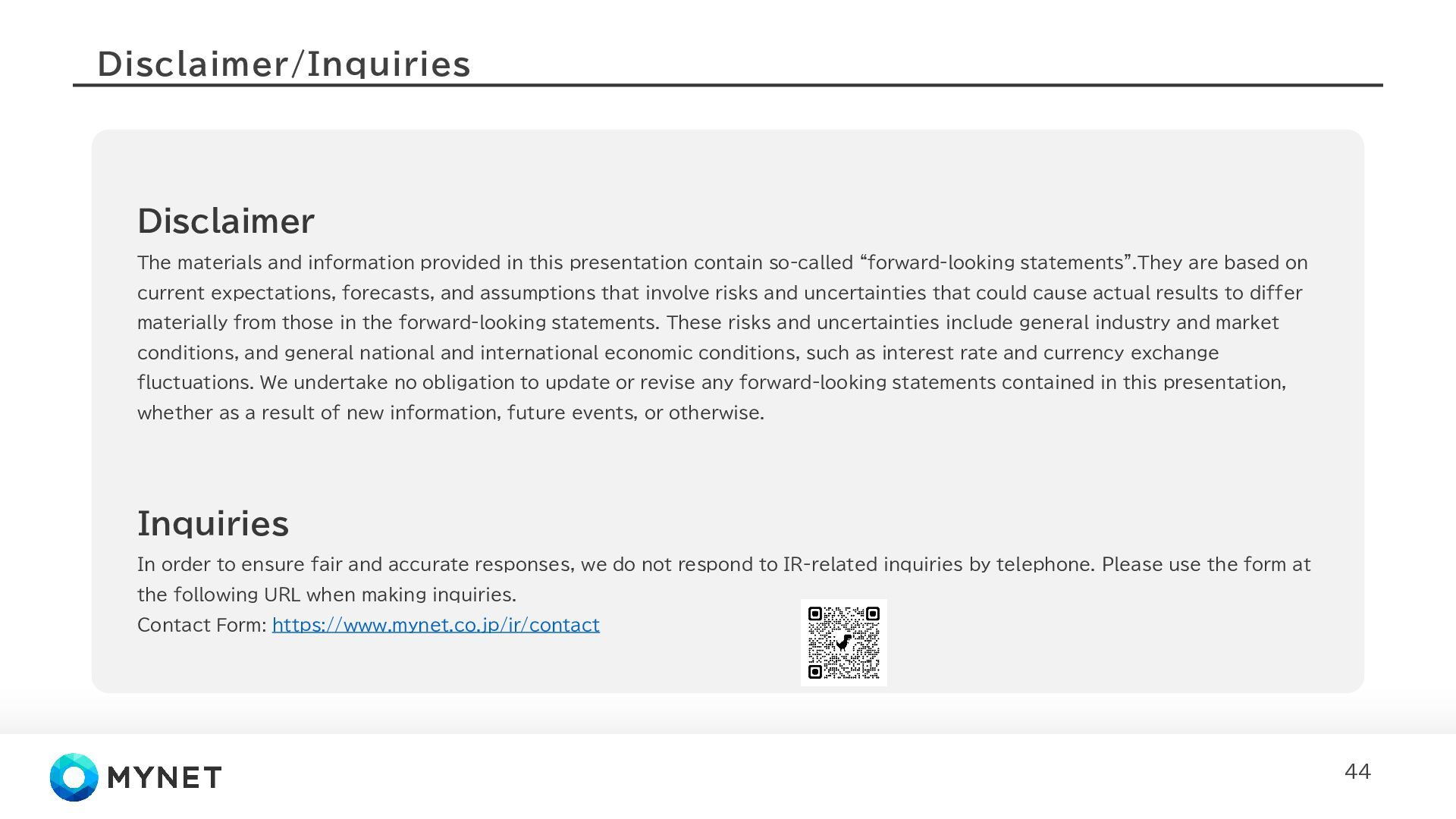 Disclaimer/Inquiries

Disclaimer

The materials and information provided in this presentation contain so-called “forward-looking statements”.They are based on current expectations, forecasts, and assumptions that involve risks and uncertainties that could cause actual results to differ materially from those in the forward-looking statements. These risks and uncertainties include general industry and market conditions, and general national and international economic conditions, such as interest rate and currency exchange fluctuations. We undertake no obligation to update or revise any forward-looking statements contained in this presentation, whether as a result of new information, future events, or otherwise.

Inquiries

In order to ensure fair and accurate responses, we do not respond to IR-related inquiries by telephone. Please use the form at the following URL when making inquiries.
Contact Form: https://www.mynet.co.jp/ir/contact

MYNET

44